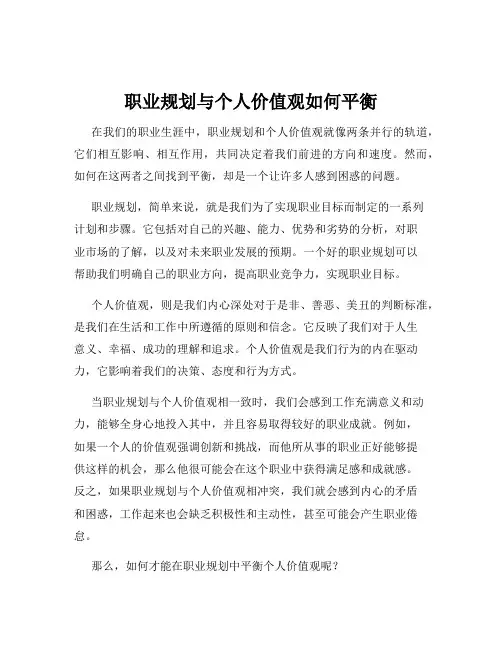 职业规划与个人价值观如何平衡

在我们的职业生涯中，职业规划和个人价值观就像两条并行的轨道，它们相互影响、相互作用，共同决定着我们前进的方向和速度。然而，如何在这两者之间找到平衡，却是一个让许多人感到困惑的问题。

职业规划，简单来说，就是我们为了实现职业目标而制定的一系列计划和步骤。它包括对自己的兴趣、能力、优势和劣势的分析，对职业市场的了解，以及对未来职业发展的预期。一个好的职业规划可以帮助我们明确自己的职业方向，提高职业竞争力，实现职业目标。

个人价值观，则是我们内心深处对于是非、善恶、美丑的判断标准，是我们在生活和工作中所遵循的原则和信念。它反映了我们对于人生意义、幸福、成功的理解和追求。个人价值观是我们行为的内在驱动力，它影响着我们的决策、态度和行为方式。

当职业规划与个人价值观相一致时，我们会感到工作充满意义和动力，能够全身心地投入其中，并且容易取得较好的职业成就。例如，如果一个人的价值观强调创新和挑战，而他所从事的职业正好能够提供这样的机会，那么他很可能会在这个职业中获得满足感和成就感。反之，如果职业规划与个人价值观相冲突，我们就会感到内心的矛盾和困惑，工作起来也会缺乏积极性和主动性，甚至可能会产生职业倦怠。

那么，如何才能在职业规划中平衡个人价值观呢？